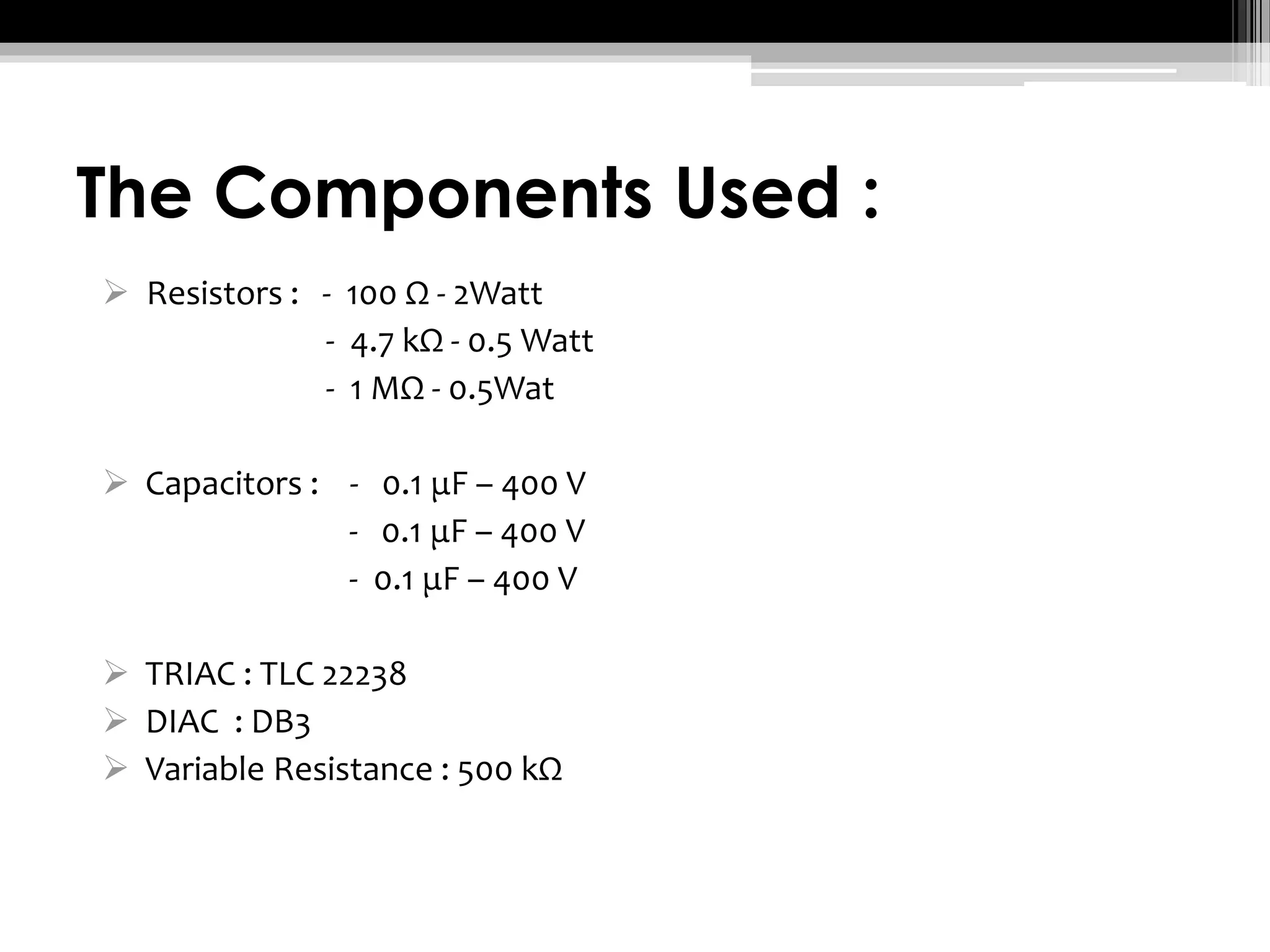 The Components Used :

➢ Resistors : - 100 Ω - 2Watt
- 4.7 kΩ - 0.5 Watt
- 1 MΩ - 0.5Wat

➢ Capacitors : - 0.1 μF – 400 V
- 0.1 μF – 400 V
- 0.1 μF – 400 V

➢ TRIAC : TLC 22238
➢ DIAC : DB3
➢ Variable Resistance : 500 kΩ